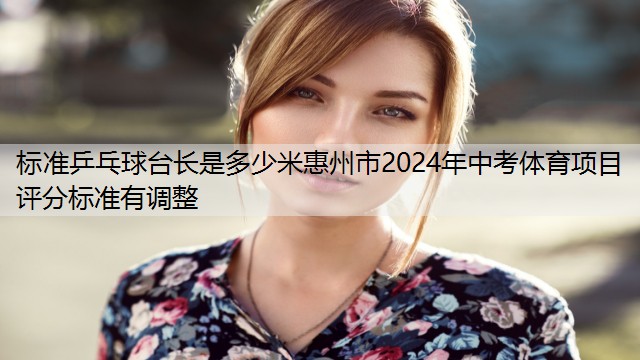 标准乒乓球台长是多少米惠州市2024年中考体育项目评分标准有调整